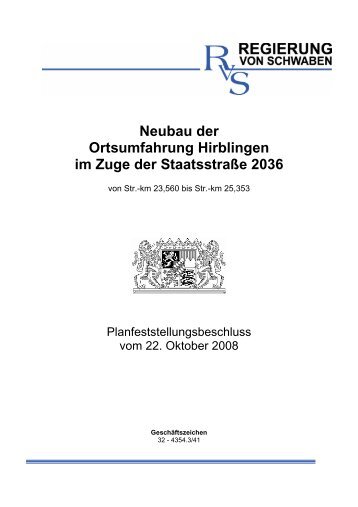 RvS REGIERUNG VON SCHWABEN

Neubau der Ortsumfahrung Hirblingen im Zuge der Staatsstraße 2036

von Str.-km 23,560 bis Str.-km 25,353

Planfeststellungsbeschluss vom 22. Oktober 2008

Geschäftszeichen
32 - 4354.3/41